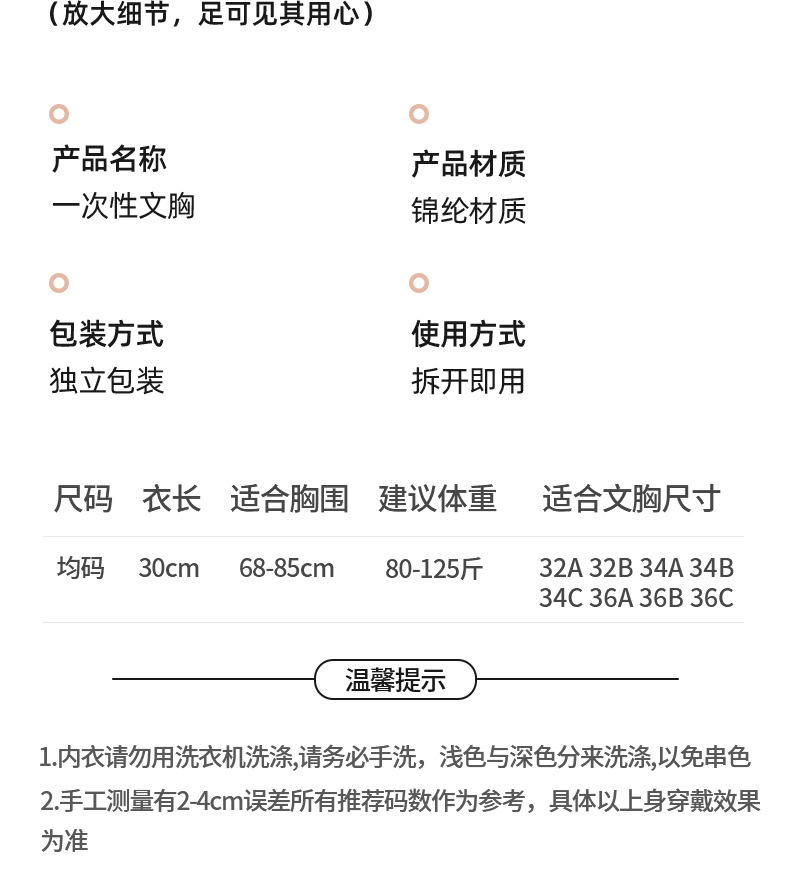 （放大细节，足可见其用心）

产品名称
一次性文胸

产品材质
锦纶材质

包装方式
独立包装

使用方式
拆开即用

| 尺码 | 衣长 | 适合胸围 | 建议体重 | 适合文胸尺寸 |
|---|---|---|---|---|
| 均码 | 30cm | 68-85cm | 80-125斤 | 32A 32B 34A 34B 34C 36A 36B 36C |

温馨提示

1.内衣请勿用洗衣机洗涤,请务必手洗，浅色与深色分来洗涤,以免串色
2.手工测量有2-4cm误差所有推荐码数作为参考，具体以上身穿戴效果为准